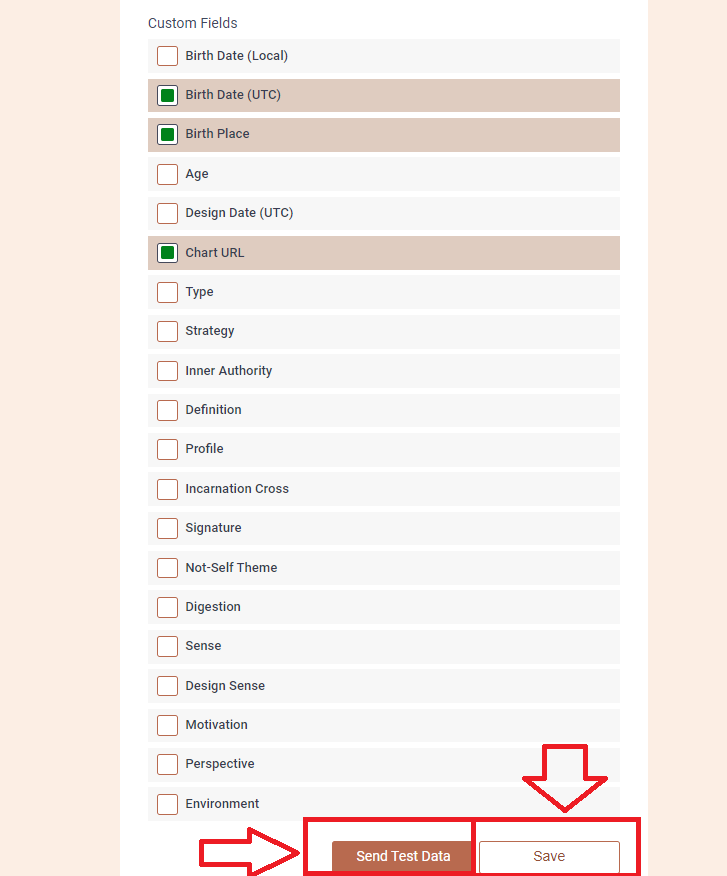 Custom Fields

Birth Date (Local)

Birth Date (UTC)

Birth Place

Age

Design Date (UTC)

Chart URL

Type

Strategy

Inner Authority

Definition

Profile

Incarnation Cross

Signature

Not-Self Theme

Digestion

Sense

Design Sense

Motivation

Perspective

Environment

Send Test Data

Save